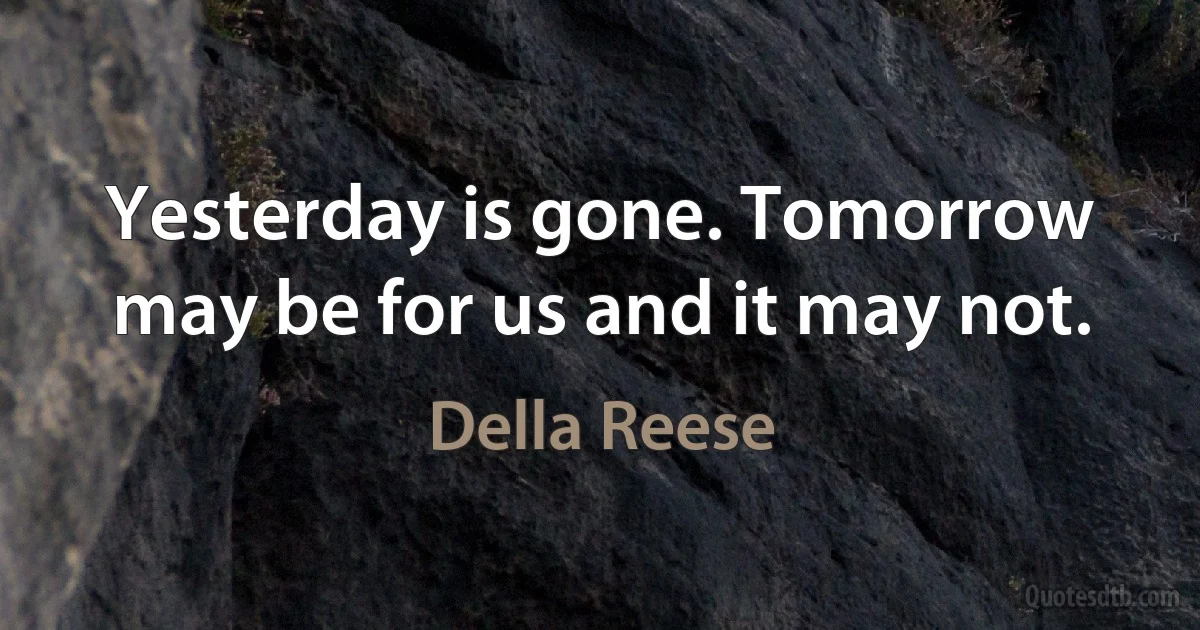 Yesterday is gone. Tomorrow may be for us and it may not.

Della Reese

Quotesdtb.com